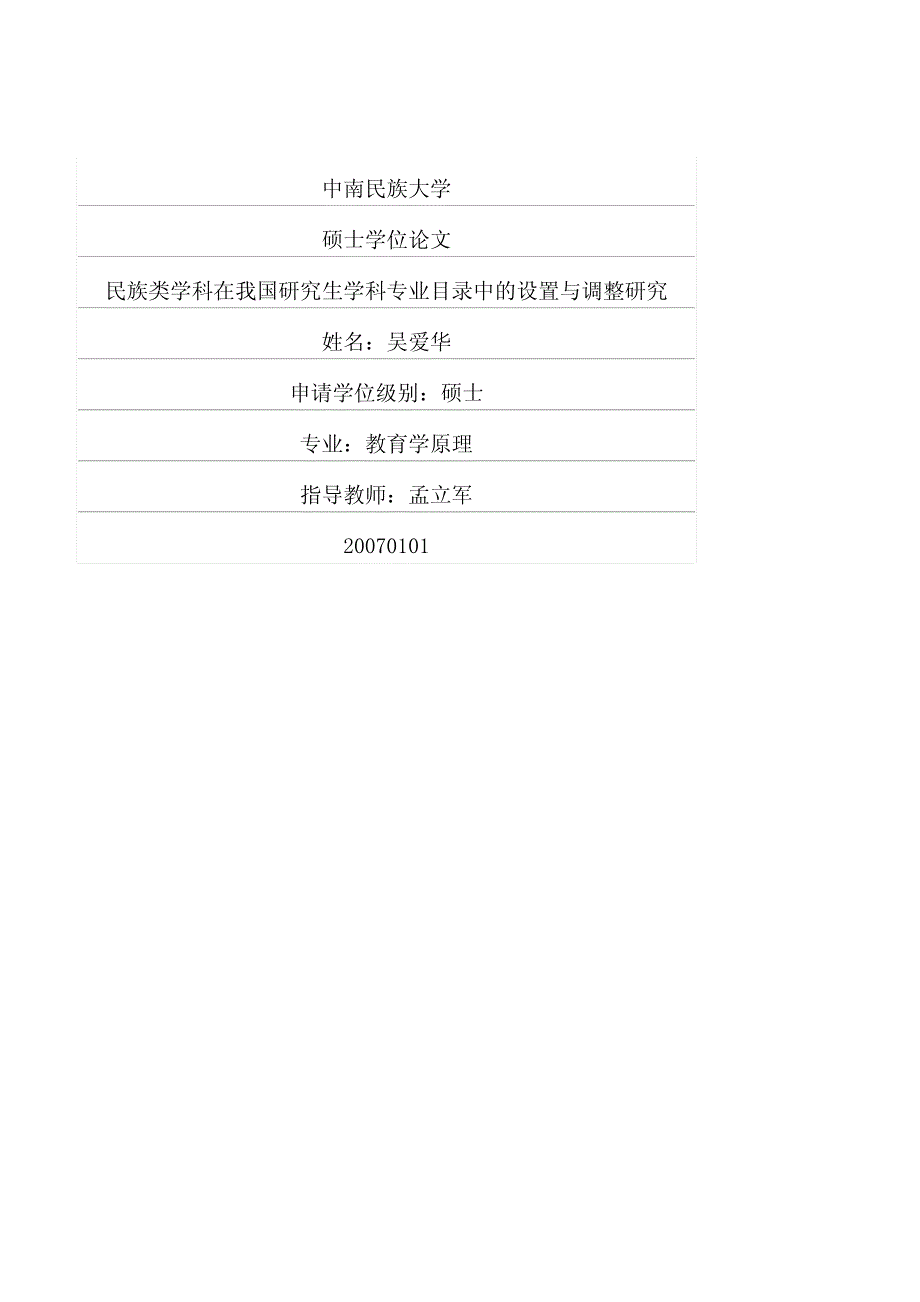 中南民族大学

硕士学位论文

民族类学科在我国研究生学科专业目录中的设置与调整研究

姓名：吴爱华

申请学位级别：硕士

专业：教育学原理

指导教师：孟立军

20070101